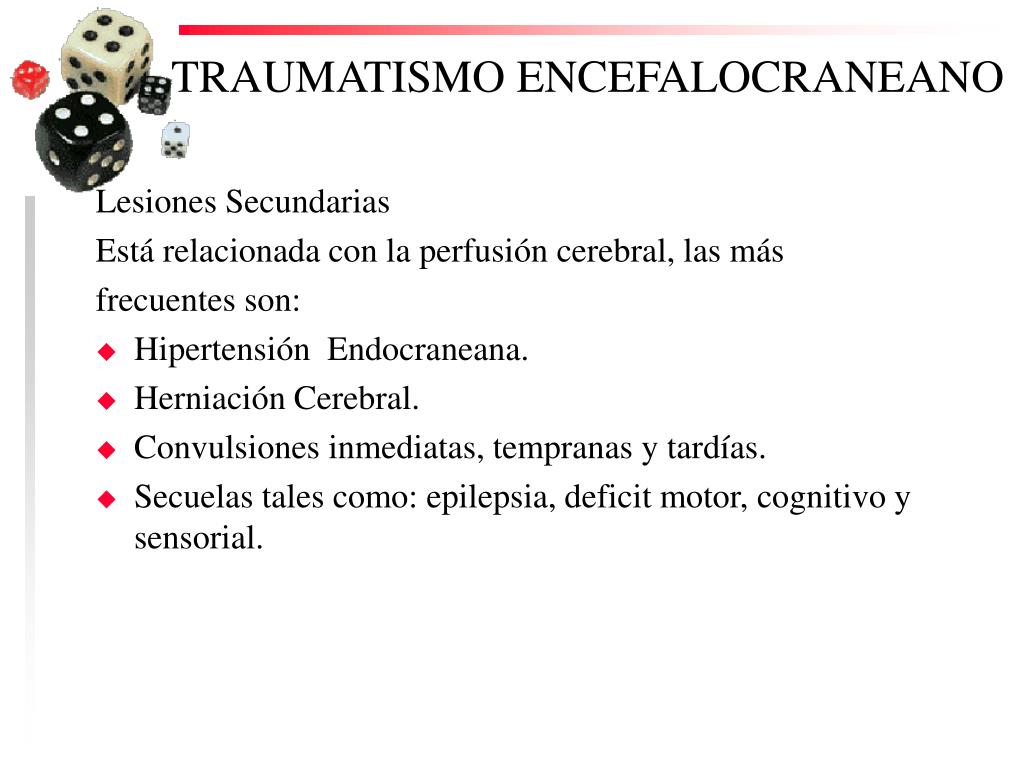 TRAUMATISMO ENCEFALOCRANEANO

Lesiones Secundarias

Está relacionada con la perfusión cerebral, las más frecuentes son:

- Hipertensión Endocraneana.
- Herniación Cerebral.
- Convulsiones inmediatas, tempranas y tardías.
- Secuelas tales como: epilepsia, deficit motor, cognitivo y sensorial.